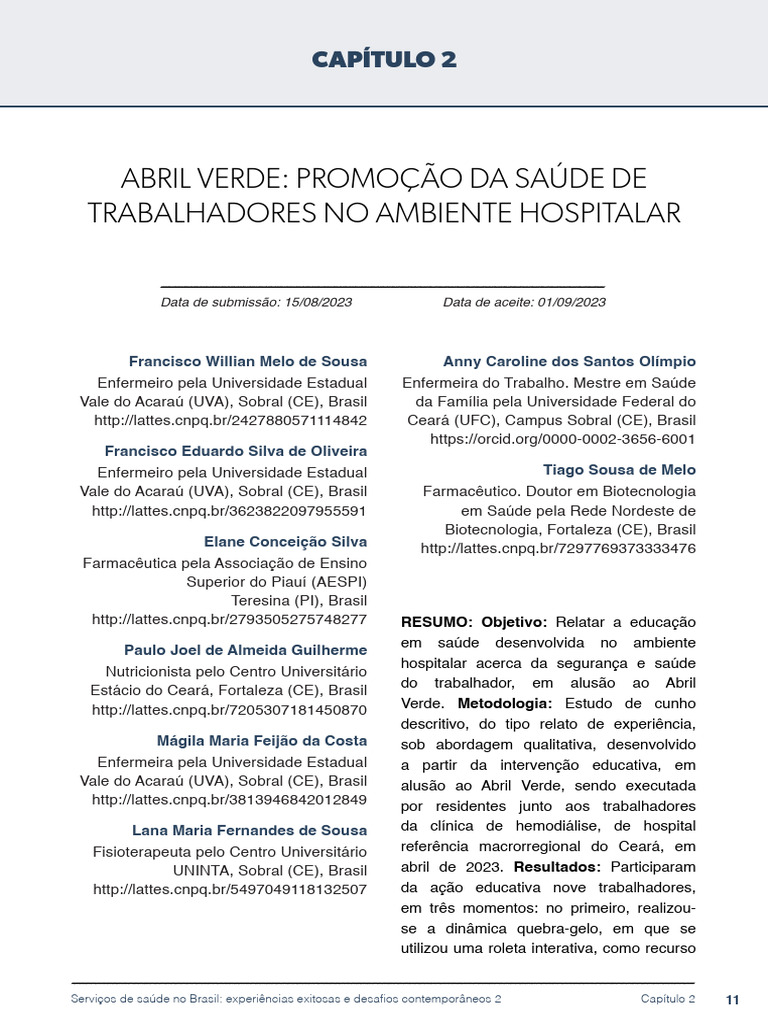 CAPÍTULO 2

ABRIL VERDE: PROMOÇÃO DA SAÚDE DE TRABALHADORES NO AMBIENTE HOSPITALAR

Data de submissão: 15/08/2023

Data de aceite: 01/09/2023

Francisco Willian Melo de Sousa
Enfermeiro pela Universidade Estadual Vale do Acaraú (UVA), Sobral (CE), Brasil
http://lattes.cnpq.br/2427880571114842

Francisco Eduardo Silva de Oliveira
Enfermeiro pela Universidade Estadual Vale do Acaraú (UVA), Sobral (CE), Brasil
http://lattes.cnpq.br/3623822097955591

Elane Conceição Silva
Farmacêutica pela Associação de Ensino Superior do Piauí (AESPI)
Teresina (PI), Brasil
http://lattes.cnpq.br/2793505275748277

Paulo Joel de Almeida Guilherme
Nutricionista pelo Centro Universitário Estácio do Ceará, Fortaleza (CE), Brasil
http://lattes.cnpq.br/7205307181450870

Mágila Maria Feijão da Costa
Enfermeira pela Universidade Estadual Vale do Acaraú (UVA), Sobral (CE), Brasil
http://lattes.cnpq.br/3813946842012849

Lana Maria Fernandes de Sousa
Fisioterapeuta pelo Centro Universitário UNINTA, Sobral (CE), Brasil
http://lattes.cnpq.br/5497049118132507

Anny Caroline dos Santos Olímpio
Enfermeira do Trabalho. Mestre em Saúde da Família pela Universidade Federal do Ceará (UFC), Campus Sobral (CE), Brasil
https://orcid.org/0000-0002-3656-6001

Tiago Sousa de Melo
Farmacêutico. Doutor em Biotecnologia em Saúde pela Rede Nordeste de Biotecnologia, Fortaleza (CE), Brasil
http://lattes.cnpq.br/7297769373333476

RESUMO: Objetivo: Relatar a educação em saúde desenvolvida no ambiente hospitalar acerca da segurança e saúde do trabalhador, em alusão ao Abril Verde. Metodologia: Estudo de cunho descritivo, do tipo relato de experiência, sob abordagem qualitativa, desenvolvido a partir da intervenção educativa, em alusão ao Abril Verde, sendo executada por residentes junto aos trabalhadores da clínica de hemodiálise, de hospital referência macrorregional do Ceará, em abril de 2023. Resultados: Participaram da ação educativa nove trabalhadores, em três momentos: no primeiro, realizou-se a dinâmica quebra-gelo, em que se utilizou uma roleta interativa, como recurso

Serviços de saúde no Brasil: experiências exitosas e desafios contemporâneos 2    Capítulo 2    11